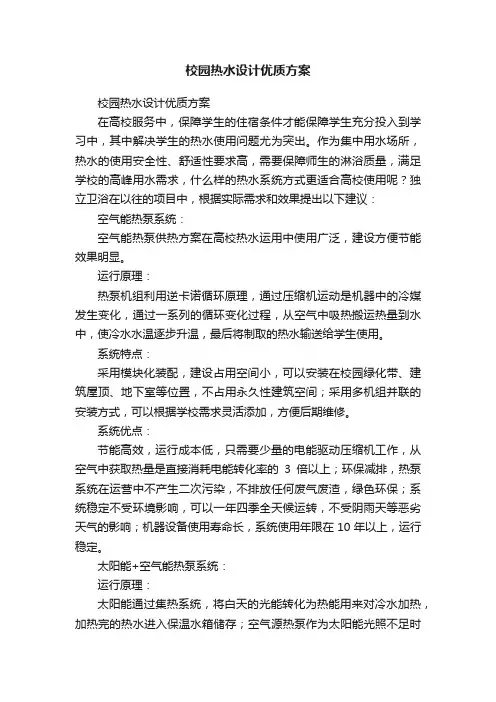 校园热水设计优质方案

校园热水设计优质方案

在高校服务中，保障学生的住宿条件才能保障学生充分投入到学习中，其中解决学生的热水使用问题尤为突出。作为集中用水场所，热水的使用安全性、舒适性要求高，需要保障师生的淋浴质量，满足学校的高峰用水需求，什么样的热水系统方式更适合高校使用呢？独立卫浴在以往的项目中，根据实际需求和效果提出以下建议：

空气能热泵系统：

空气能热泵供热方案在高校热水运用中使用广泛，建设方便节能效果明显。

运行原理：

热泵机组利用逆卡诺循环原理，通过压缩机运动是机器中的冷媒发生变化，通过一系列的循环变化过程，从空气中吸热搬运热量到水中，使冷水水温逐步升温，最后将制取的热水输送给学生使用。

系统特点：

采用模块化装配，建设占用空间小，可以安装在校园绿化带、建筑屋顶、地下室等位置，不占用永久性建筑空间；采用多机组并联的安装方式，可以根据学校需求灵活添加，方便后期维修。

系统优点：

节能高效，运行成本低，只需要少量的电能驱动压缩机工作，从空气中获取热量是直接消耗电能转化率的 3 倍以上；环保减排，热泵系统在运营中不产生二次污染，不排放任何废气废渣，绿色环保；系统稳定不受环境影响，可以一年四季全天候运转，不受阴雨天等恶劣天气的影响；机器设备使用寿命长，系统使用年限在 10 年以上，运行稳定。

太阳能+空气能热泵系统：

运行原理：

太阳能通过集热系统，将白天的光能转化为热能用来对冷水加热，加热完的热水进入保温水箱储存；空气源热泵作为太阳能光照不足时